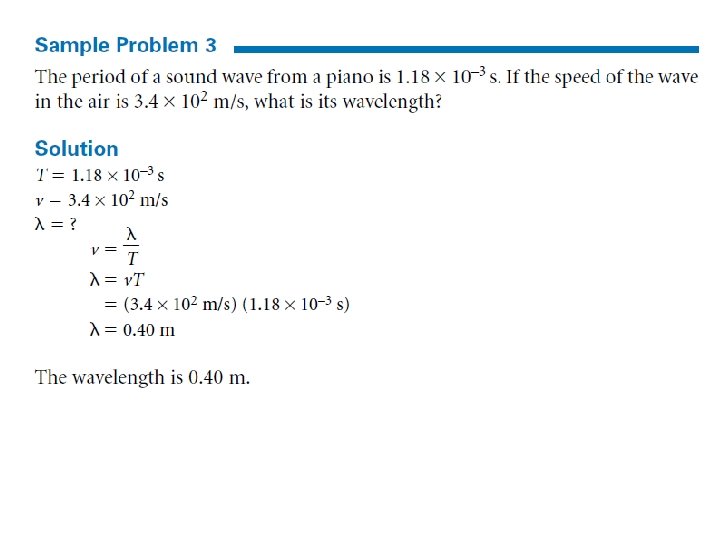 Sample Problem 3

The period of a sound wave from a piano is $1.18 \times 10^{-3}$ s. If the speed of the wave in the air is $3.4 \times 10^{2}$ m/s, what is its wavelength?

Solution

$T = 1.18 \times 10^{-3}$ s
$v = 3.4 \times 10^{2}$ m/s
$\lambda = ?$

$v = \frac{\lambda}{T}$
$\lambda = vT$
$= (3.4 \times 10^{2} \text{ m/s})(1.18 \times 10^{-3} \text{ s})$
$\lambda = 0.40$ m

The wavelength is 0.40 m.